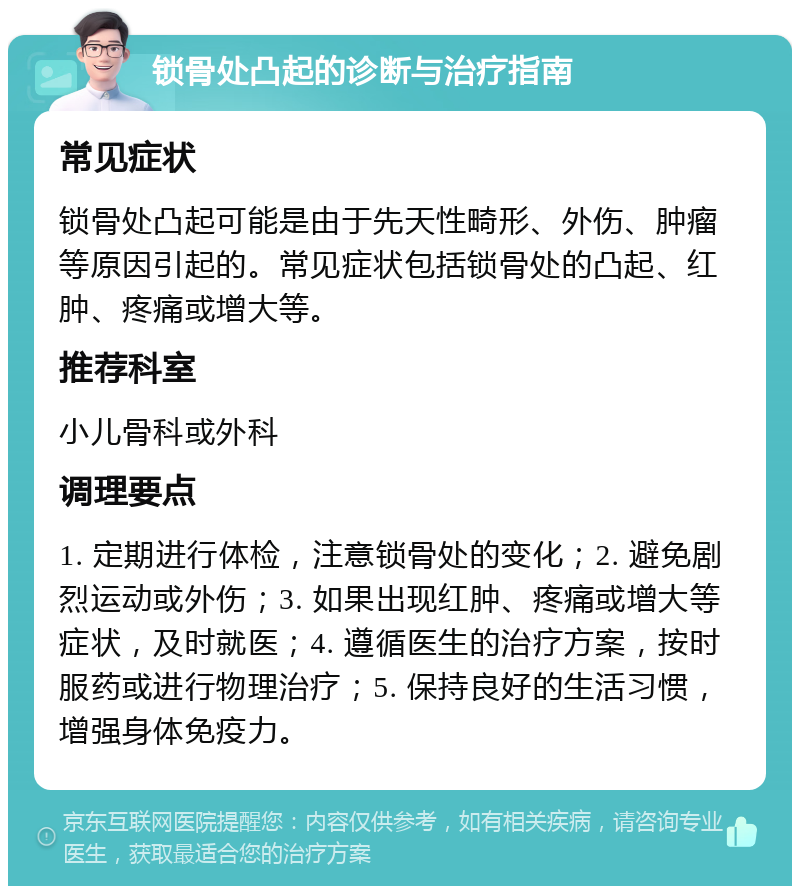 锁骨处凸起的诊断与治疗指南

常见症状

锁骨处凸起可能是由于先天性畸形、外伤、肿瘤等原因引起的。常见症状包括锁骨处的凸起、红肿、疼痛或增大等。

推荐科室

小儿骨科或外科

调理要点

1. 定期进行体检，注意锁骨处的变化；2. 避免剧烈运动或外伤；3. 如果出现红肿、疼痛或增大等症状，及时就医；4. 遵循医生的治疗方案，按时服药或进行物理治疗；5. 保持良好的生活习惯，增强身体免疫力。

京东互联网医院提醒您：内容仅供参考，如有相关疾病，请咨询专业医生，获取最适合您的治疗方案